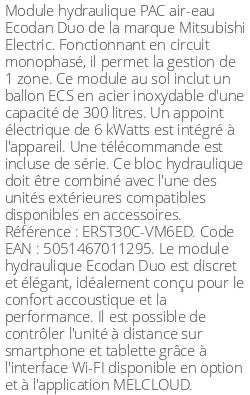 Module hydraulique PAC air-eau Ecodan Duo de la marque Mitsubishi Electric. Fonctionnant en circuit monophasé, il permet la gestion de 1 zone. Ce module au sol inclut un ballon ECS en acier inoxydable d'une capacité de 300 litres. Un appoint électrique de 6 kWatts est intégré à l'appareil. Une télécommande est incluse de série. Ce bloc hydraulique doit être combiné avec l'une des unités extérieures compatibles disponibles en accessoires. Référence : ERST30C-VM6ED. Code EAN : 5051467011295. Le module hydraulique Ecodan Duo est discret et élégant, idéalement conçu pour le confort accoustique et la performance. Il est possible de contrôler l'unité à distance sur smartphone et tablette grâce à l'interface Wi-FI disponible en option et à l'application MELCLOUD.